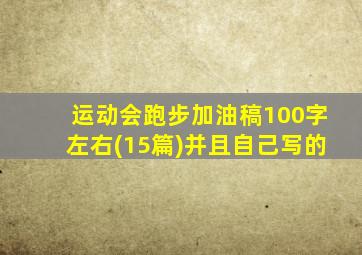 运动会跑步加油稿100字左右(15篇)并且自己写的